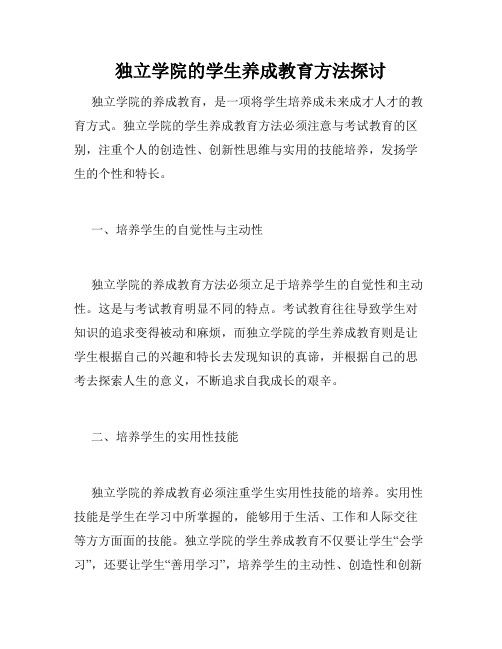 独立学院的学生养成教育方法探讨

独立学院的养成教育，是一项将学生培养成未来成才人才的教育方式。独立学院的学生养成教育方法必须注意与考试教育的区别，注重个人的创造性、创新性思维与实用的技能培养，发扬学生的个性和特长。

一、培养学生的自觉性与主动性

独立学院的养成教育方法必须立足于培养学生的自觉性和主动性。这是与考试教育明显不同的特点。考试教育往往导致学生对知识的追求变得被动和麻烦，而独立学院的学生养成教育则是让学生根据自己的兴趣和特长去发现知识的真谛，并根据自己的思考去探索人生的意义，不断追求自我成长的艰辛。

二、培养学生的实用性技能

独立学院的养成教育必须注重学生实用性技能的培养。实用性技能是学生在学习中所掌握的，能够用于生活、工作和人际交往等方方面面的技能。独立学院的学生养成教育不仅要让学生“会学习”，还要让学生“善用学习”，培养学生的主动性、创造性和创新